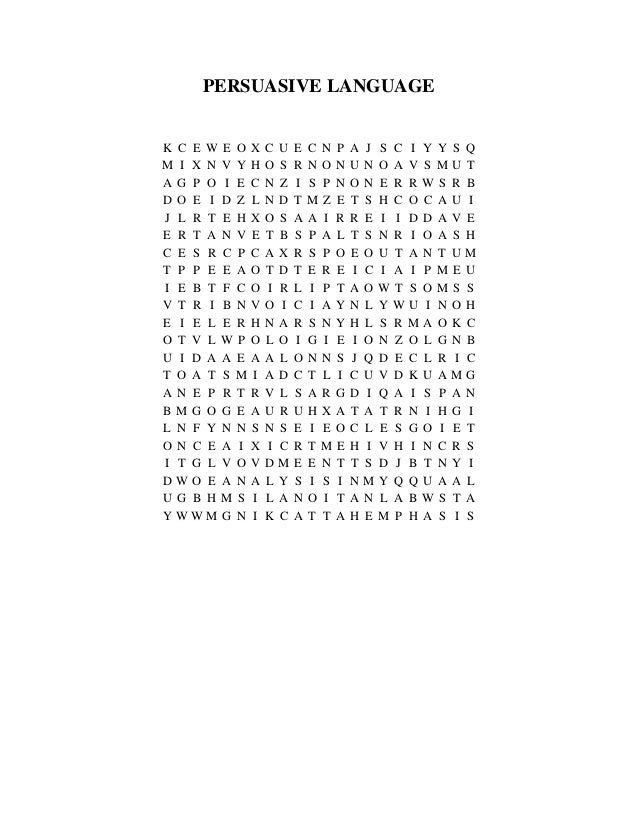 PERSUASIVE LANGUAGE

K C E W E O X C U E C N P A J S C I Y Y S Q
M I X N V Y H O S R N O N U N O A V S M U T
A G P O I E C N Z I S P N O N E R R W S R B
D O E I D Z L N D T M Z E T S H C O C A U I
J L R T E H X O S A A I R R E I I D D A V E
E R T A N V E T B S P A L T S N R I O A S H
C E S R C P C A X R S P O E O U T A N T U M
T P P E E A O T D T E R E I C I A I P M E U
I E B T F C O I R L I P T A O W T S O M S S
V T R I B N V O I C I A Y N L Y W U I N O H
E I E L E R H N A R S N Y H L S R M A O K C
O T V L W P O L O I G I E I O N Z O L G N B
U I D A A E A A L O N N S J Q D E C L R I C
T O A T S M I A D C T L I C U V D K U A M G
A N E P R T R V L S A R G D I Q A I S P A N
B M G O G E A U R U H X A T A T R N I H G I
L N F Y N N S N S E I E O C L E S G O I E T
O N C E A I X I C R T M E H I V H I N C R S
I T G L V O V D M E E N T T S D J B T N Y I
D W O E A N A L Y S I S I N M Y Q Q U A A L
U G B H M S I L A N O I T A N L A B W S T A
Y W W M G N I K C A T T A H E M P H A S I S